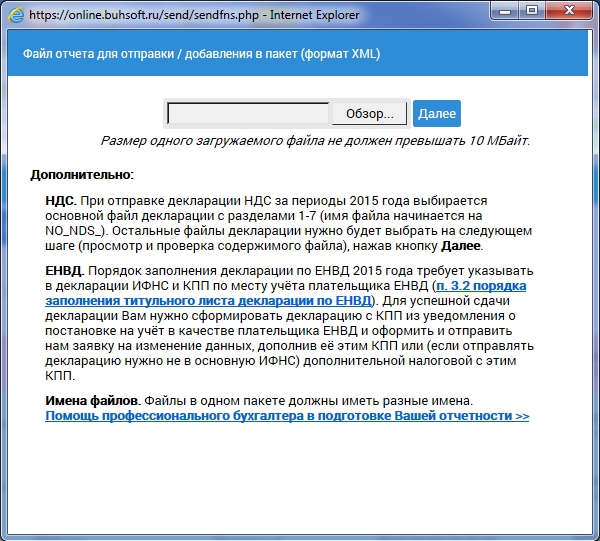 https://online.buhsoft.ru/send/sendfns.php - Internet Explorer

Файл отчета для отправки / добавления в пакет (формат XML)

Обзор... Далее

Размер одного загружаемого файла не должен превышать 10 МБайт.

Дополнительно:

НДС. При отправке декларации НДС за периоды 2015 года выбирается основной файл декларации с разделами 1-7 (имя файла начинается на NO_NDS_). Остальные файлы декларации нужно будет выбрать на следующем шаге (просмотр и проверка содержимого файла), нажав кнопку Далее.

ЕНВД. Порядок заполнения декларации по ЕНВД 2015 года требует указывать в декларации ИФНС и КПП по месту учёта плательщика ЕНВД (п. 3.2 порядка заполнения титульного листа декларации по ЕНВД). Для успешной сдачи декларации Вам нужно сформировать декларацию с КПП из уведомления о постановке на учёт в качестве плательщика ЕНВД и оформить и отправить нам заявку на изменение данных, дополнив её этим КПП или (если отправлять декларацию нужно не в основную ИФНС) дополнительной налоговой с этим КПП.

Имена файлов. Файлы в одном пакете должны иметь разные имена.
Помощь профессионального бухгалтера в подготовке Вашей отчетности >>